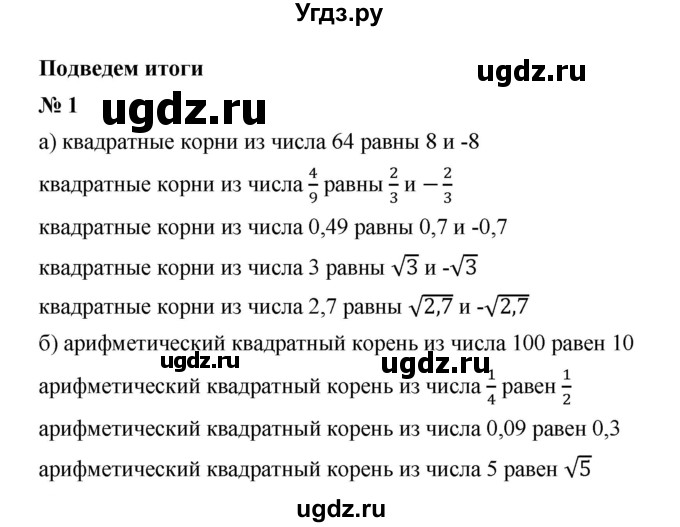 Угдз.ру

Подведем итоги

ugdz.ru

№ 1

ugdz.ru

а) квадратные корни из числа 64 равны 8 и -8

квадратные корни из числа $\frac{4}{9}$ равны $\frac{2}{3}$ и $-\frac{2}{3}$

квадратные корни из числа 0,49 равны 0,7 и -0,7

квадратные корни из числа 3 равны $\sqrt{3}$ и -$\sqrt{3}$

квадратные корни из числа 2,7 равны $\sqrt{2,7}$ и -$\sqrt{2,7}$

б) арифметический квадратный корень из числа 100 равен 10

ugdz.ru

ugdz.ru

арифметический квадратный корень из числа $\frac{1}{4}$ равен $\frac{1}{2}$

арифметический квадратный корень из числа 0,09 равен 0,3

арифметический квадратный корень из числа 5 равен $\sqrt{5}$

ugdz.ru